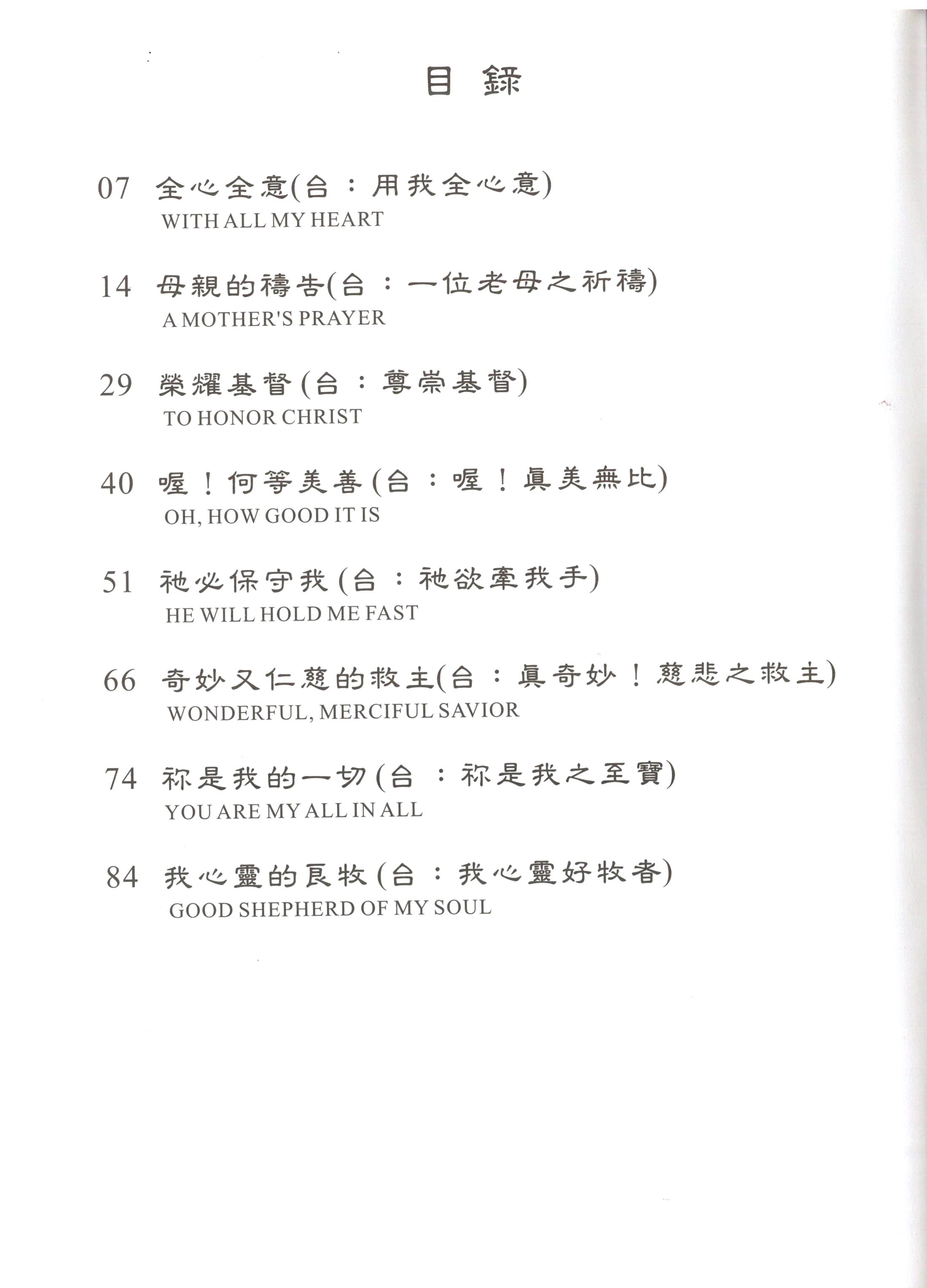 目 錄

07 全心全意(台：用我全心意)
WITH ALL MY HEART

14 母親的禱告(台：一位老母之祈禱)
A MOTHER'S PRAYER

29 榮耀基督(台：尊崇基督)
TO HONOR CHRIST

40 喔！何等美善(台：喔！真美無比)
OH, HOW GOOD IT IS

51 祂必保守我(台：祂欲牽我手)
HE WILL HOLD ME FAST

66 奇妙又仁慈的救主(台：真奇妙！慈悲之救主)
WONDERFUL, MERCIFUL SAVIOR

74 祢是我的一切(台：祢是我之至寶)
YOU ARE MY ALL IN ALL

84 我心靈的良牧(台：我心靈好牧者)
GOOD SHEPHERD OF MY SOUL